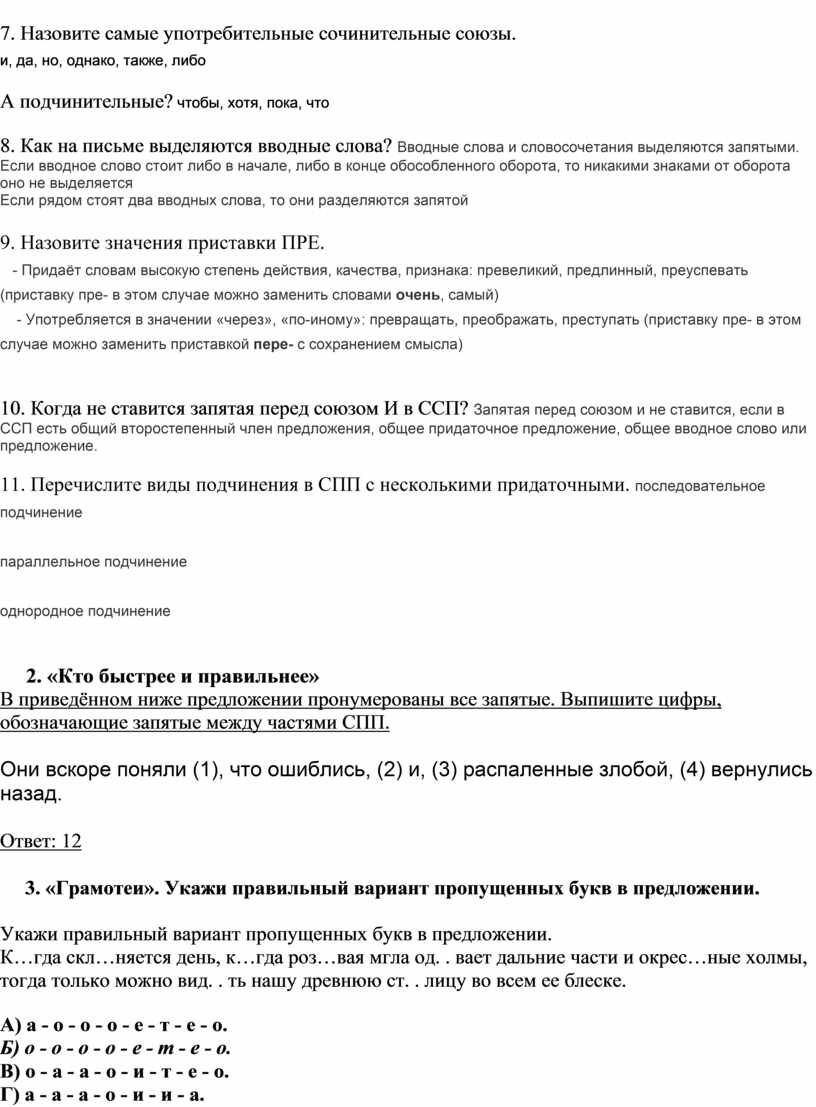 7. Назовите самые употребительные сочинительные союзы.
и, да, но, однако, также, либо

А подчинительные? чтобы, хотя, пока, что

8. Как на письме выделяются вводные слова? Вводные слова и словосочетания выделяются запятыми. Если вводное слово стоит либо в начале, либо в конце обособленного оборота, то никакими знаками от оборота оно не выделяется
Если рядом стоят два вводных слова, то они разделяются запятой

9. Назовите значения приставки ПРЕ.
- Придаёт словам высокую степень действия, качества, признака: превеликий, предлинный, преуспевать (приставку пре- в этом случае можно заменить словами очень, самый)
- Употребляется в значении «через», «по-иному»: превращать, преображать, преступать (приставку пре- в этом случае можно заменить приставкой пере- с сохранением смысла)

10. Когда не ставится запятая перед союзом И в ССП? Запятая перед союзом и не ставится, если в ССП есть общий второстепенный член предложения, общее придаточное предложение, общее вводное слово или предложение.

11. Перечислите виды подчинения в СПП с несколькими придаточными. последовательное подчинение

параллельное подчинение

однородное подчинение

2. «Кто быстрее и правильнее»
В приведённом ниже предложении пронумерованы все запятые. Выпишите цифры, обозначающие запятые между частями СПП.

Они вскоре поняли (1), что ошиблись, (2) и, (3) распаленные злобой, (4) вернулись назад.

Ответ: 12

3. «Грамотеи». Укажи правильный вариант пропущенных букв в предложении.

Укажи правильный вариант пропущенных букв в предложении.
К…гда скл…няется день, к…гда роз…вая мгла од. . вает дальние части и окрес…ные холмы, тогда только можно вид. . ть нашу древнюю ст. . лицу во всем ее блеске.

А) а - о - о - о - е - т - е - о.
Б) о - о - о - о - е - т - е - о.
В) о - а - а - о - и - т - е - о.
Г) а - а - а - о - и - и - а.